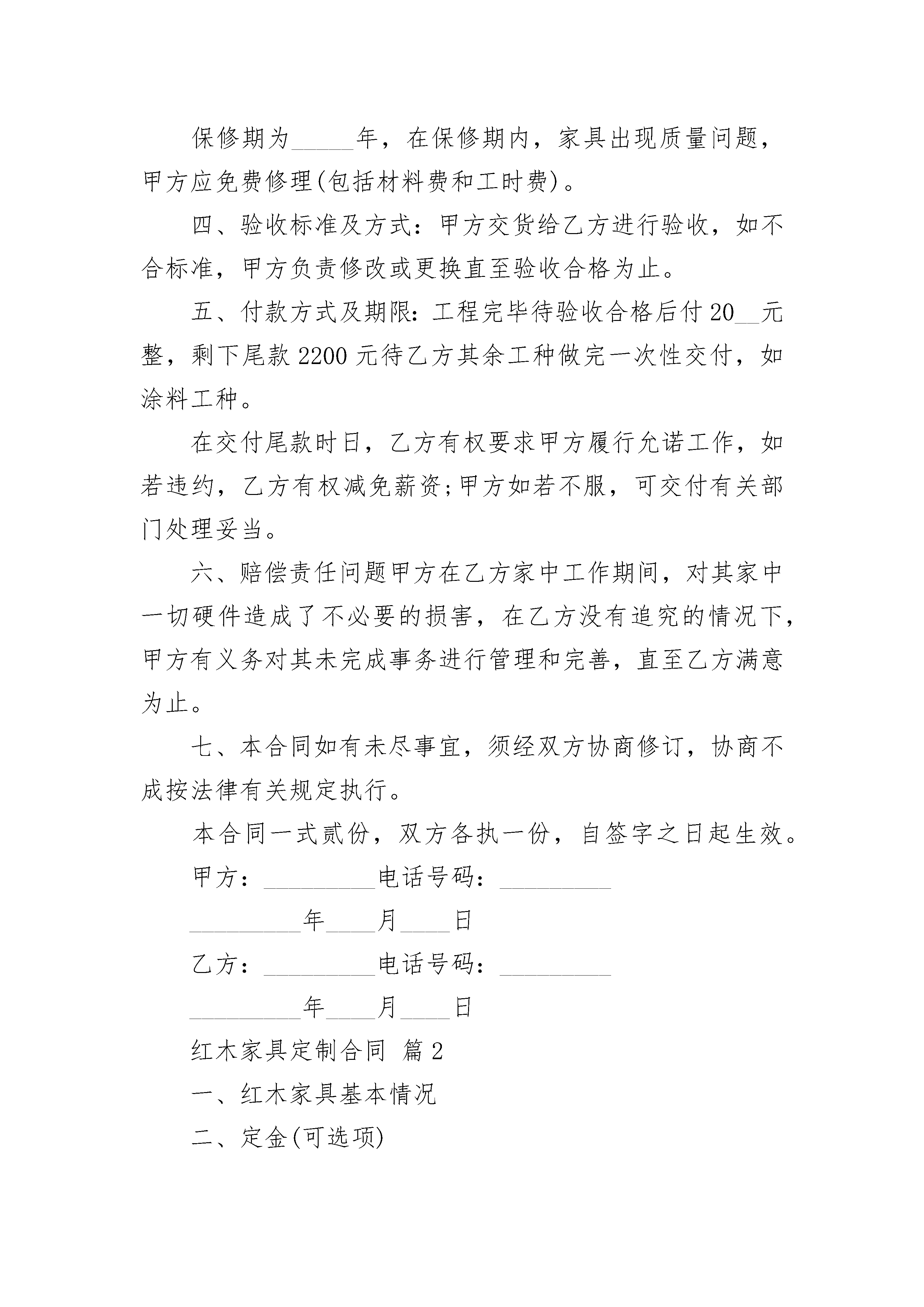 保修期为_____年，在保修期内，家具出现质量问题，甲方应免费修理(包括材料费和工时费)。

四、验收标准及方式：甲方交货给乙方进行验收，如不合标准，甲方负责修改或更换直至验收合格为止。

五、付款方式及期限：工程完毕待验收合格后付20__元整，剩下尾款2200元待乙方其余工种做完一次性交付，如涂料工种。

在交付尾款时日，乙方有权要求甲方履行允诺工作，如若违约，乙方有权减免薪资;甲方如若不服，可交付有关部门处理妥当。

六、赔偿责任问题甲方在乙方家中工作期间，对其家中一切硬件造成了不必要的损害，在乙方没有追究的情况下，甲方有义务对其未完成事务进行管理和完善，直至乙方满意为止。

七、本合同如有未尽事宜，须经双方协商修订，协商不成按法律有关规定执行。

本合同一式贰份，双方各执一份，自签字之日起生效。

甲方：_________电话号码：_________

_________年____月____日

乙方：_________电话号码：_________

_________年____月____日

红木家具定制合同 篇2

一、红木家具基本情况

二、定金(可选项)